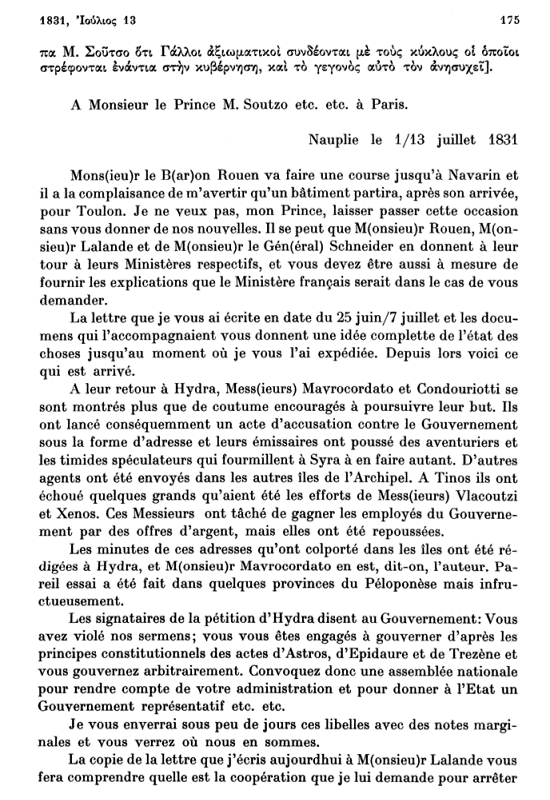 1831, Ἰούλιος 13 175

πα Μ. Σοῦτσο ὅτι Γάλλοι ἀξιωματικοὶ συνδέονται μὲ τοὺς κύκλους οἱ ὁποῖοι στρέφονται ἐνάντια στὴν κυβέρνηση, καὶ τὸ γεγονὸς αὐτὸ τὸν ἀνησυχεῖ].

A Monsieur le Prince M. Soutzo etc. etc. à Paris.

Nauplie le 1/13 juillet 1831

Mons(ieu)r le B(ar)on Rouen va faire une course jusqu'à Navarin et il a la complaisance de m'avertir qu'un bâtiment partira, après son arrivée, pour Toulon. Je ne veux pas, mon Prince, laisser passer cette occasion sans vous donner de nos nouvelles. Il se peut que M(onsieu)r Rouen, M(onsieu)r Lalande et de M(onsieu)r le Gén(éral) Schneider en donnent à leur tour à leurs Ministères respectifs, et vous devez être aussi à mesure de fournir les explications que le Ministère français serait dans le cas de vous demander.

La lettre que je vous ai écrite en date du 25 juin/7 juillet et les documens qui l'accompagnaient vous donnent une idée complette de l'état des choses jusqu'au moment où je vous l'ai expédiée. Depuis lors voici ce qui est arrivé.

A leur retour à Hydra, Mess(ieurs) Mavrocordato et Condouriotti se sont montrés plus que de coutume encouragés à poursuivre leur but. Ils ont lancé conséquemment un acte d'accusation contre le Gouvernement sous la forme d'adresse et leurs émissaires ont poussé des aventuriers et les timides spéculateurs qui fourmillent à Syra à en faire autant. D'autres agents ont été envoyés dans les autres îles de l'Archipel. A Tinos ils ont échoué quelques grands qu'aient été les efforts de Mess(ieurs) Vlacoutzi et Xenos. Ces Messieurs ont tâché de gagner les employés du Gouvernement par des offres d'argent, mais elles ont été repoussées.

Les minutes de ces adresses qu'ont colporté dans les îles ont été rédigées à Hydra, et M(onsieu)r Mavrocordato en est, dit-on, l'auteur. Pareil essai a été fait dans quelques provinces du Péloponèse mais infructueusement.

Les signataires de la pétition d'Hydra disent au Gouvernement: Vous avez violé nos sermens; vous vous êtes engagés à gouverner d'après les principes constitutionnels des actes d'Astros, d'Epidaure et de Trezène et vous gouvernez arbitrairement. Convoquez donc une assemblée nationale pour rendre compte de votre administration et pour donner à l'Etat un Gouvernement représentatif etc. etc.

Je vous enverrai sous peu de jours ces libelles avec des notes marginales et vous verrez où nous en sommes.

La copie de la lettre que j'écris aujourdhui à M(onsieu)r Lalande vous fera comprendre quelle est la coopération que je lui demande pour arrêter